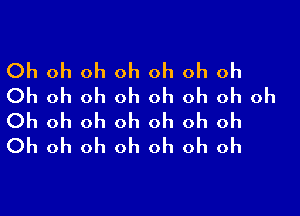 Oh oh oh oh oh oh oh
Oh oh oh oh oh oh oh oh
Oh oh oh oh oh oh oh
Oh oh oh oh oh oh oh